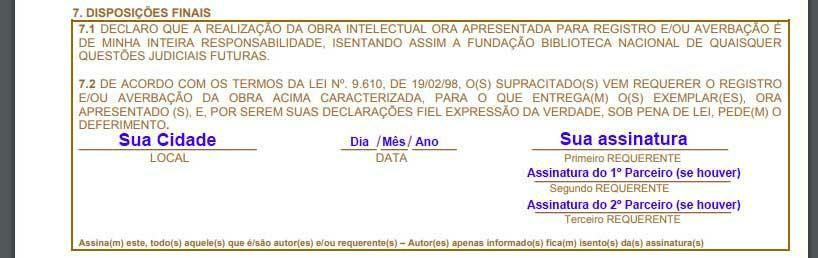 7. DISPOSIÇÕES FINAIS

7.1 DECLARO QUE A REALIZAÇÃO DA OBRA INTELECTUAL ORA APRESENTADA PARA REGISTRO E/OU AVERBAÇÃO É DE MINHA INTEIRA RESPONSABILIDADE, ISENTANDO ASSIM A FUNDAÇÃO BIBLIOTECA NACIONAL DE QUAISQUER QUESTÕES JUDICIAIS FUTURAS.

7.2 DE ACORDO COM OS TERMOS DA LEI Nº. 9.610, DE 19/02/98, O(S) SUPRACITADO(S) VEM REQUERER O REGISTRO E/OU AVERBAÇÃO DA OBRA ACIMA CARACTERIZADA, PARA O QUE ENTREGA(M) O(S) EXEMPLAR(ES), ORA APRESENTADO (S), E, POR SEREM SUAS DECLARAÇÕES FIEL EXPRESSÃO DA VERDADE, SOB PENA DE LEI, PEDE(M) O DEFERIMENTO.

Sua Cidade
LOCAL

Dia / Mês / Ano
DATA

Sua assinatura
Primeiro REQUERENTE

Assinatura do 1º Parceiro (se houver)
Segundo REQUERENTE

Assinatura do 2º Parceiro (se houver)
Terceiro REQUERENTE

Assina(m) este, todo(s) aquele(s) que é/são autor(es) e/ou requerente(s) – Autor(es) apenas informado(s) fica(m) isento(s) da(s) assinatura(s)